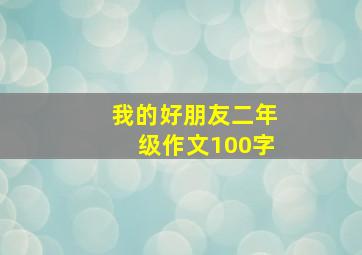 我的好朋友二年级作文100字